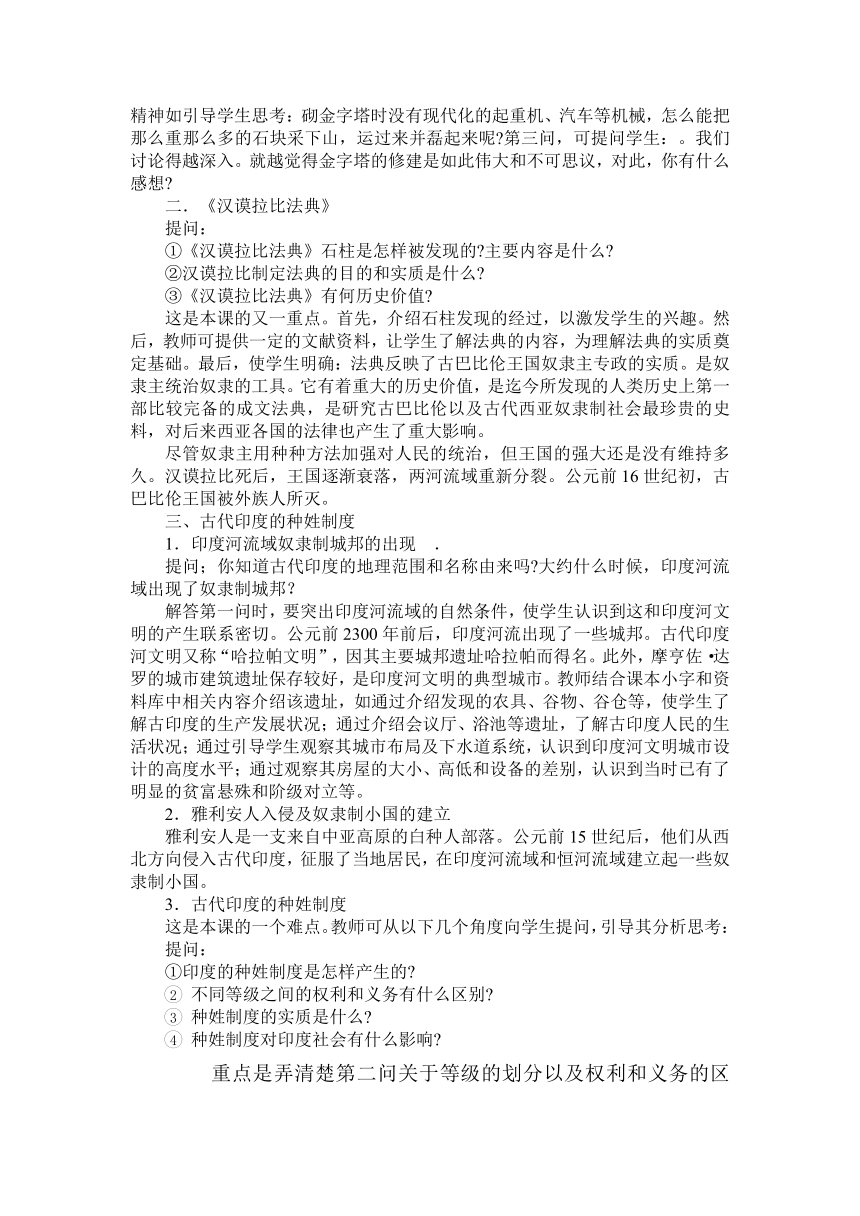 精神如引导学生思考：砌金字塔时没有现代化的起重机、汽车等机械，怎么能把那么重那么多的石块采下山，运过来并磊起来呢?第三问，可提问学生：。我们讨论得越深入。就越觉得金字塔的修建是如此伟大和不可思议，对此，你有什么感想?

二．《汉谟拉比法典》

提问：

①《汉谟拉比法典》石柱是怎样被发现的?主要内容是什么?

②汉谟拉比制定法典的目的和实质是什么?

③《汉谟拉比法典》有何历史价值?

这是本课的又一重点。首先，介绍石柱发现的经过，以激发学生的兴趣。然后，教师可提供一定的文献资料，让学生了解法典的内容，为理解法典的实质奠定基础。最后，使学生明确：法典反映了古巴比伦王国奴隶主专政的实质。是奴隶主统治奴隶的工具。它有着重大的历史价值，是迄今所发现的人类历史上第一部比较完备的成文法典，是研究古巴比伦以及古代西亚奴隶制社会最珍贵的史料，对后来西亚各国的法律也产生了重大影响。

尽管奴隶主用种种方法加强对人民的统治，但王国的强大还是没有维持多久。汉谟拉比死后，王国逐渐衰落，两河流域重新分裂。公元前 16 世纪初，古巴比伦王国被外族人所灭。

三、古代印度的种姓制度

1．印度河流域奴隶制城邦的出现　.

提问；你知道古代印度的地理范围和名称由来吗?大约什么时候，印度河流域出现了奴隶制城邦?

解答第一问时，要突出印度河流域的自然条件，使学生认识到这和印度河文明的产生联系密切。公元前 2300 年前后，印度河流出现了一些城邦。古代印度河文明又称“哈拉帕文明”，因其主要城邦遗址哈拉帕而得名。此外，摩亨佐 •达罗的城市建筑遗址保存较好，是印度河文明的典型城市。教师结合课本小字和资料库中相关内容介绍该遗址，如通过介绍发现的农具、谷物、谷仓等，使学生了解古印度的生产发展状况；通过介绍会议厅、浴池等遗址，了解古印度人民的生活状况；通过引导学生观察其城市布局及下水道系统，认识到印度河文明城市设计的高度水平；通过观察其房屋的大小、高低和设备的差别，认识到当时已有了明显的贫富悬殊和阶级对立等。

2．雅利安人入侵及奴隶制小国的建立

雅利安人是一支来自中亚高原的白种人部落。公元前 15 世纪后，他们从西北方向侵入古代印度，征服了当地居民，在印度河流域和恒河流域建立起一些奴隶制小国。

3．古代印度的种姓制度

这是本课的一个难点。教师可从以下几个角度向学生提问，引导其分析思考：

提问：

①印度的种姓制度是怎样产生的?

② 不同等级之间的权利和义务有什么区别?

③ 种姓制度的实质是什么?

④ 种姓制度对印度社会有什么影响?

重点是弄清楚第二问关于等级的划分以及权利和义务的区